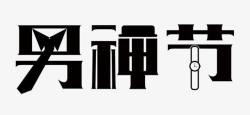 男神节